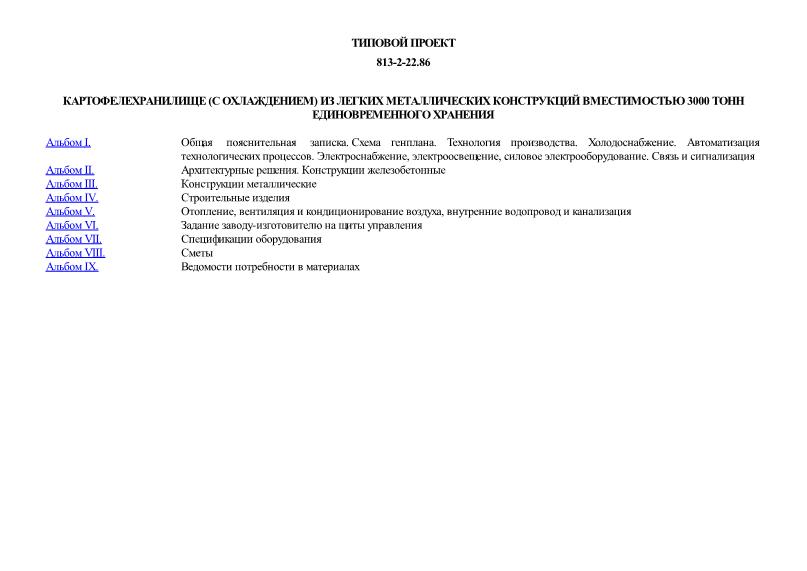 ТИПОВОЙ ПРОЕКТ

813-2-22.86

КАРТОФЕЛЕХРАНИЛИЩЕ (С ОХЛАЖДЕНИЕМ) ИЗ ЛЕГКИХ МЕТАЛЛИЧЕСКИХ КОНСТРУКЦИЙ ВМЕСТИМОСТЬЮ 3000 ТОНН ЕДИНОВРЕМЕННОГО ХРАНЕНИЯ

| | |
|---|---|
| Альбом I. | Общая пояснительная записка. Схема генплана. Технология производства. Холодоснабжение. Автоматизация технологических процессов. Электроснабжение, электроосвещение, силовое электрооборудование. Связь и сигнализация |
| Альбом II. | Архитектурные решения. Конструкции железобетонные |
| Альбом III. | Конструкции металлические |
| Альбом IV. | Строительные изделия |
| Альбом V. | Отопление, вентиляция и кондиционирование воздуха, внутренние водопровод и канализация |
| Альбом VI. | Задание заводу-изготовителю на щиты управления |
| Альбом VII. | Спецификации оборудования |
| Альбом VIII. | Сметы |
| Альбом IX. | Ведомости потребности в материалах |